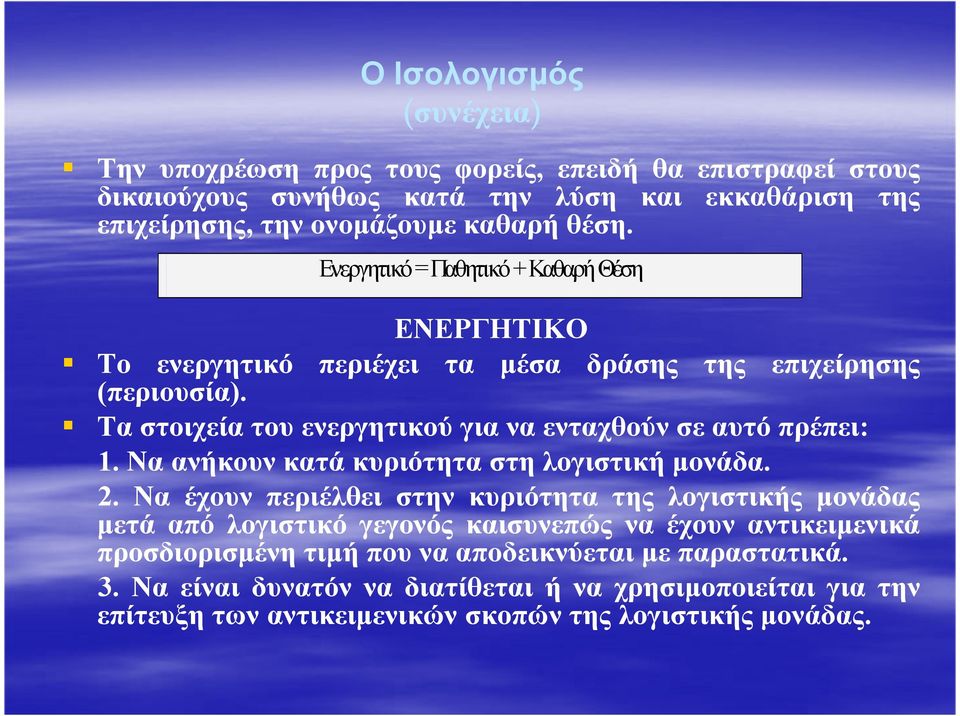 Ο Ισολογισμός
(συνέχεια)

▪ Την υποχρέωση προς τους φορείς, επειδή θα επιστραφεί στους δικαιούχους συνήθως κατά την λύση και εκκαθάριση της επιχείρησης, την ονομάζουμε καθαρή θέση.

Ενεργητικό = Παθητικό + Καθαρή Θέση

ΕΝΕΡΓΗΤΙΚΟ

▪ Το ενεργητικό περιέχει τα μέσα δράσης της επιχείρησης (περιουσία).

▪ Τα στοιχεία του ενεργητικού για να ενταχθούν σε αυτό πρέπει:

1. Να ανήκουν κατά κυριότητα στη λογιστική μονάδα.

2. Να έχουν περιέλθει στην κυριότητα της λογιστικής μονάδας μετά από λογιστικό γεγονός καισυνεπώς να έχουν αντικειμενικά προσδιορισμένη τιμή που να αποδεικνύεται με παραστατικά.

3. Να είναι δυνατόν να διατίθεται ή να χρησιμοποιείται για την επίτευξη των αντικειμενικών σκοπών της λογιστικής μονάδας.